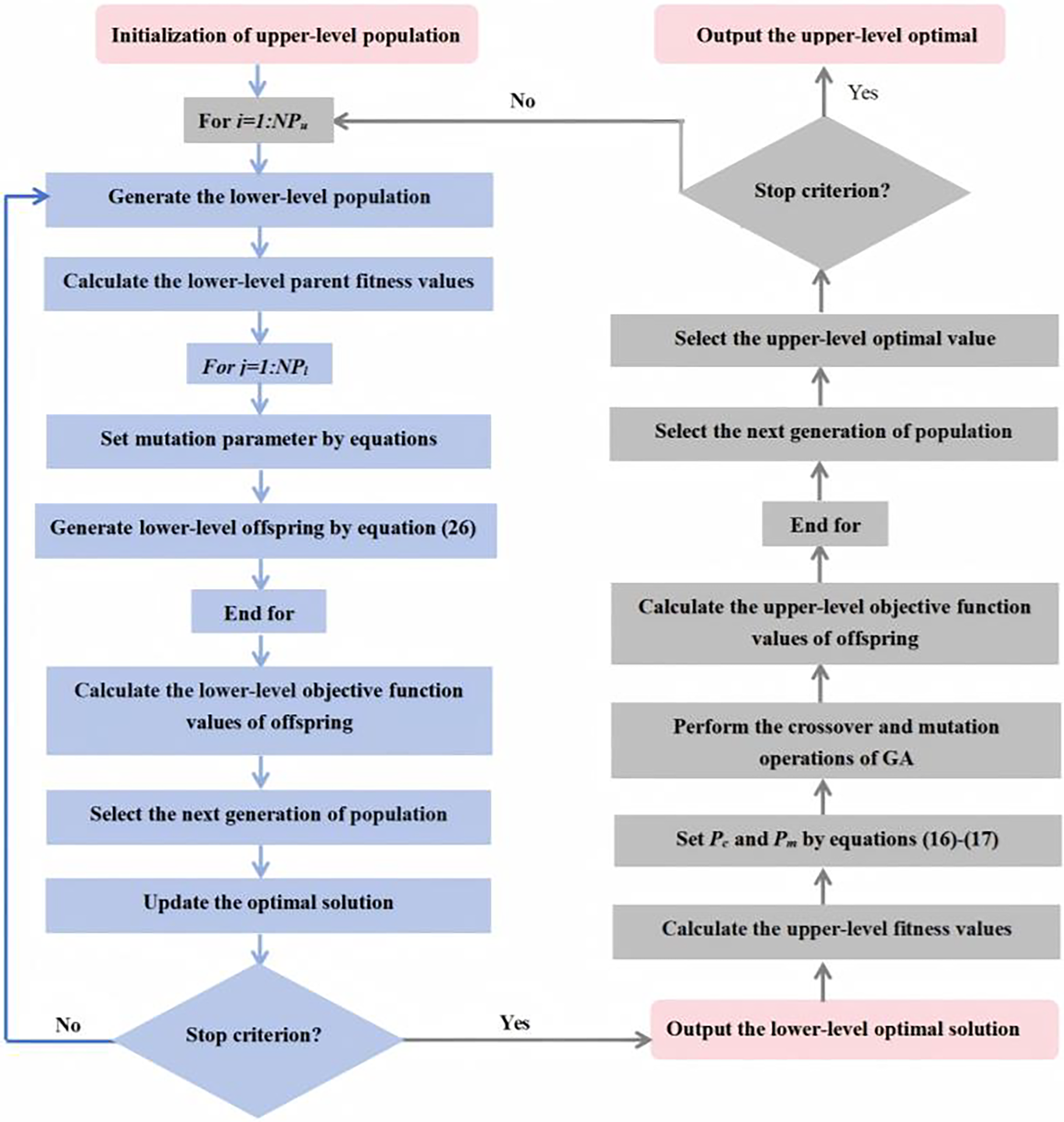 Initialization of upper-level population

For $i=1:NP_u$

Generate the lower-level population

Calculate the lower-level parent fitness values

For $j=1:NP_l$

Set mutation parameter by equations

Generate lower-level offspring by equation (26)

End for

Calculate the lower-level objective function values of offspring

Select the next generation of population

Update the optimal solution

Stop criterion?

No

Yes

Output the lower-level optimal solution

Calculate the upper-level fitness values

Set $P_c$ and $P_m$ by equations (16)-(17)

Perform the crossover and mutation operations of GA

Calculate the upper-level objective function values of offspring

End for

Select the next generation of population

Select the upper-level optimal value

Stop criterion?

No

Yes

Output the upper-level optimal